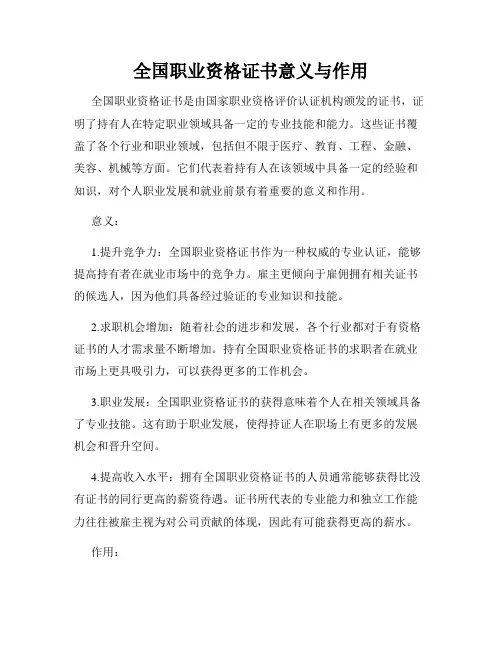 全国职业资格证书意义与作用

全国职业资格证书是由国家职业资格评价认证机构颁发的证书，证明了持有人在特定职业领域具备一定的专业技能和能力。这些证书覆盖了各个行业和职业领域，包括但不限于医疗、教育、工程、金融、美容、机械等方面。它们代表着持有人在该领域中具备一定的经验和知识，对个人职业发展和就业前景有着重要的意义和作用。

意义：

1.提升竞争力：全国职业资格证书作为一种权威的专业认证，能够提高持有者在就业市场中的竞争力。雇主更倾向于雇佣拥有相关证书的候选人，因为他们具备经过验证的专业知识和技能。

2.求职机会增加：随着社会的进步和发展，各个行业都对于有资格证书的人才需求量不断增加。持有全国职业资格证书的求职者在就业市场上更具吸引力，可以获得更多的工作机会。

3.职业发展：全国职业资格证书的获得意味着个人在相关领域具备了专业技能。这有助于职业发展，使得持证人在职场上有更多的发展机会和晋升空间。

4.提高收入水平：拥有全国职业资格证书的人员通常能够获得比没有证书的同行更高的薪资待遇。证书所代表的专业能力和独立工作能力往往被雇主视为对公司贡献的体现，因此有可能获得更高的薪水。

作用：